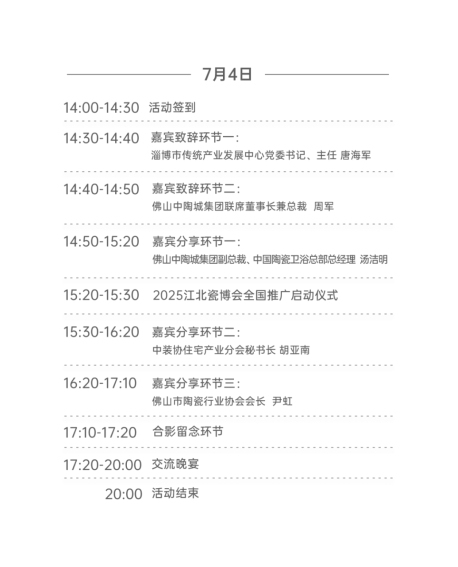 7月4日

14:00-14:30 活动签到

14:30-14:40 嘉宾致辞环节一：
淄博市传统产业发展中心党委书记、主任 唐海军

14:40-14:50 嘉宾致辞环节二：
佛山中陶城集团联席董事长兼总裁 周军

14:50-15:20 嘉宾分享环节一：
佛山中陶城集团副总裁、中国陶瓷卫浴总部总经理 汤洁明

15:20-15:30 2025江北瓷博会全国推广启动仪式

15:30-16:20 嘉宾分享环节二：
中装协住宅产业分会秘书长 胡亚南

16:20-17:10 嘉宾分享环节三：
佛山市陶瓷行业协会会长 尹虹

17:10-17:20 合影留念环节

17:20-20:00 交流晚宴

20:00 活动结束